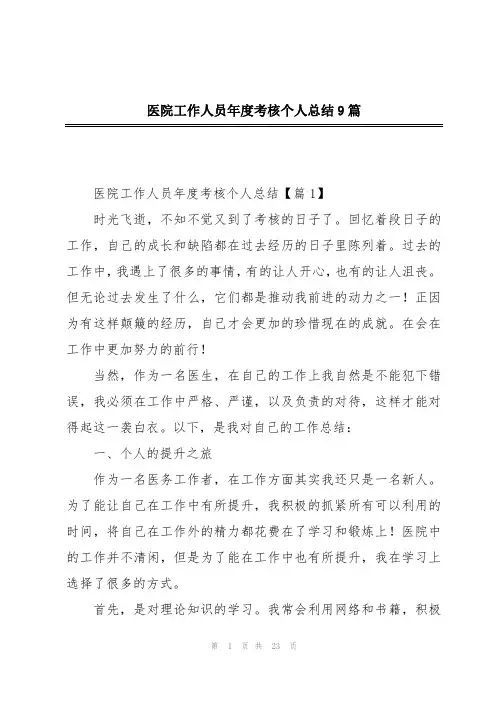 医院工作人员年度考核个人总结9篇

医院工作人员年度考核个人总结【篇1】

时光飞逝，不知不觉又到了考核的日子了。回忆着段日子的工作，自己的成长和缺陷都在过去经历的日子里陈列着。过去的工作中，我遇上了很多的事情，有的让人开心，也有的让人沮丧。但无论过去发生了什么，它们都是推动我前进的动力之一！正因为有这样颠簸的经历，自己才会更加的珍惜现在的成就。在会在工作中更加努力的前行！

当然，作为一名医生，在自己的工作上我自然是不能犯下错误，我必须在工作中严格、严谨，以及负责的对待，这样才能对得起这一袭白衣。以下，是我对自己的工作总结：

一、个人的提升之旅

作为一名医务工作者，在工作方面其实我还只是一名新人。为了能让自己在工作中有所提升，我积极的抓紧所有可以利用的时间，将自己在工作外的精力都花费在了学习和锻炼上！医院中的工作并不清闲，但是为了能在工作中也有所提升，我在学习上选择了很多的方式。

首先，是对理论知识的学习。我常会利用网络和书籍，积极

第 1 页 共 23 页